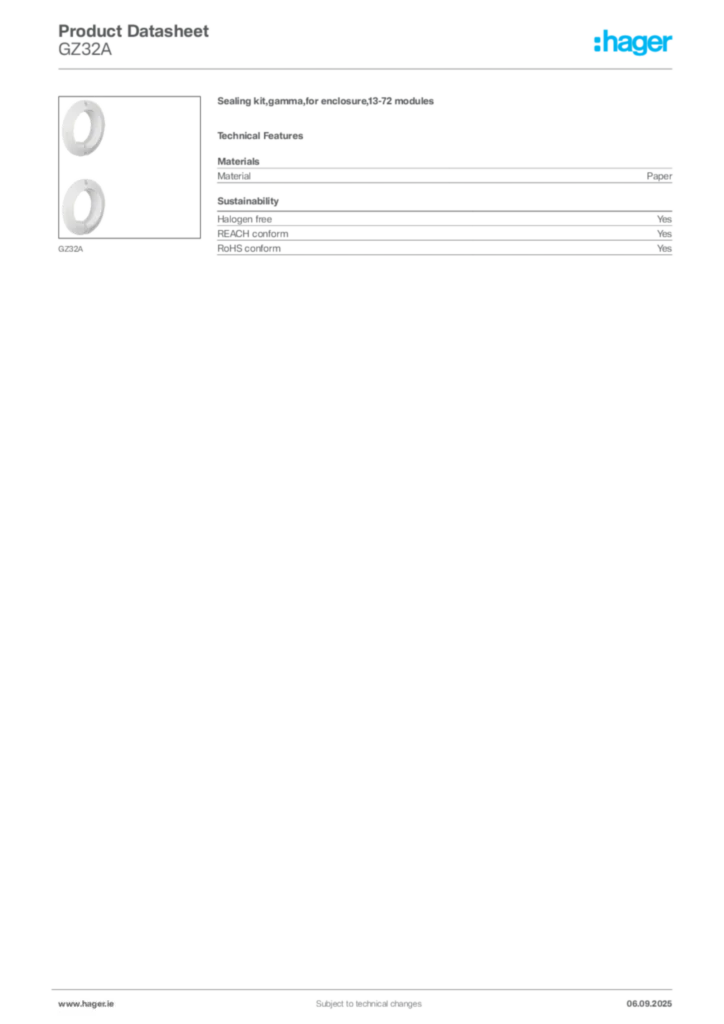 Product Datasheet
GZ32A

:hager

GZ32A

Sealing kit,gamma,for enclosure,13-72 modules

Technical Features

Materials

| Material | Paper |
|---|---|

Sustainability

| Halogen free | Yes |
|---|---|
| REACH conform | Yes |
| RoHS conform | Yes |

www.hager.ie Subject to technical changes 06.09.2025